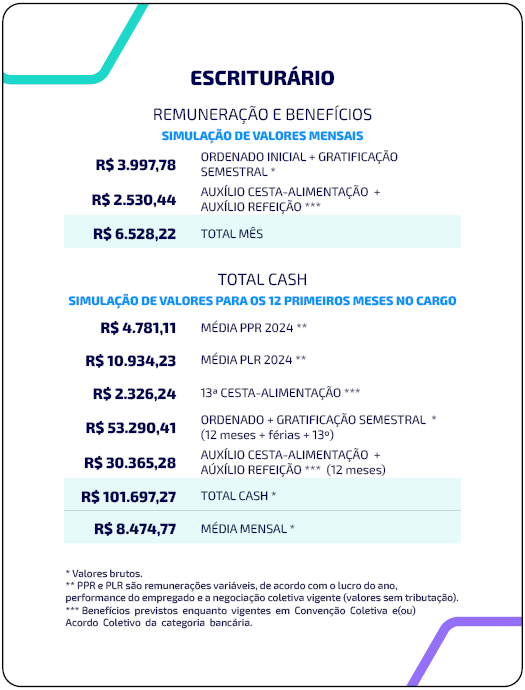 ESCRITURÁRIO

REMUNERAÇÃO E BENEFÍCIOS

SIMULAÇÃO DE VALORES MENSAIS

| | |
|---|---|
| R$ 3.997,78 | ORDENADO INICIAL + GRATIFICAÇÃO SEMESTRAL * |
| R$ 2.530,44 | AUXÍLIO CESTA-ALIMENTAÇÃO + AUXÍLIO REFEIÇÃO *** |
| R$ 6.528,22 | TOTAL MÊS |

TOTAL CASH

SIMULAÇÃO DE VALORES PARA OS 12 PRIMEIROS MESES NO CARGO

| | |
|---|---|
| R$ 4.781,11 | MÉDIA PPR 2024 ** |
| R$ 10.934,23 | MÉDIA PLR 2024 ** |
| R$ 2.326,24 | 13ª CESTA-ALIMENTAÇÃO *** |
| R$ 53.290,41 | ORDENADO + GRATIFICAÇÃO SEMESTRAL * (12 meses + férias + 13º) |
| R$ 30.365,28 | AUXÍLIO CESTA-ALIMENTAÇÃO + AÚXÍLIO REFEIÇÃO *** (12 meses) |
| R$ 101.697,27 | TOTAL CASH * |
| R$ 8.474,77 | MÉDIA MENSAL * |

* Valores brutos.
** PPR e PLR são remunerações variáveis, de acordo com o lucro do ano, performance do empregado e a negociação coletiva vigente (valores sem tributação).
*** Benefícios previstos enquanto vigentes em Convenção Coletiva e(ou) Acordo Coletivo da categoria bancária.